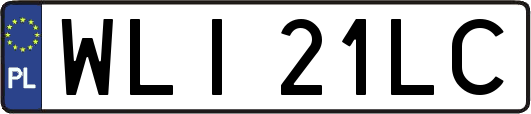 PL
WLI 21LC